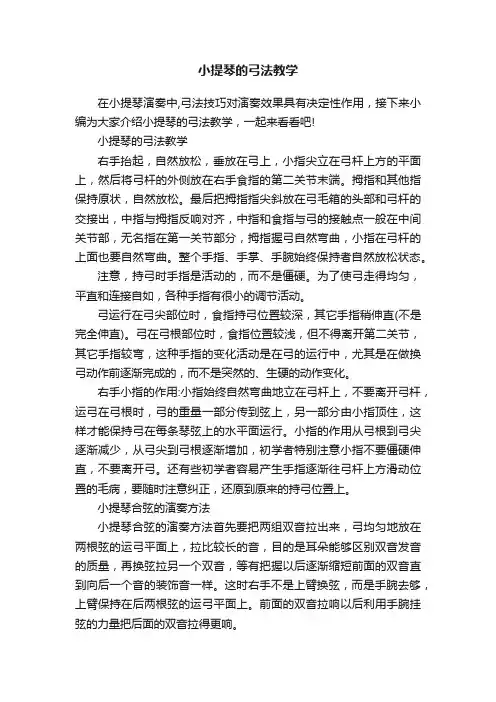 小提琴的弓法教学

在小提琴演奏中,弓法技巧对演奏效果具有决定性作用，接下来小编为大家介绍小提琴的弓法教学，一起来看看吧!

小提琴的弓法教学

右手抬起，自然放松，垂放在弓上，小指尖立在弓杆上方的平面上，然后将弓杆的外侧放在右手食指的第二关节末端。拇指和其他指保持原状，自然放松。最后把拇指指尖斜放在弓毛箱的头部和弓杆的交接出，中指与拇指反响对齐，中指和食指与弓的接触点一般在中间关节部，无名指在第一关节部分，拇指握弓自然弯曲，小指在弓杆的上面也要自然弯曲。整个手指、手掌、手腕始终保持者自然放松状态。

注意，持弓时手指是活动的，而不是僵硬。为了使弓走得均匀，平直和连接自如，各种手指有很小的调节活动。

弓运行在弓尖部位时，食指持弓位置较深，其它手指稍伸直(不是完全伸直)。弓在弓根部位时，食指位置较浅，但不得离开第二关节，其它手指较弯，这种手指的变化活动是在弓的运行中，尤其是在做换弓动作前逐渐完成的，而不是突然的、生硬的动作变化。

右手小指的作用:小指始终自然弯曲地立在弓杆上，不要离开弓杆，运弓在弓根时，弓的重量一部分传到弦上，另一部分由小指顶住，这样才能保持弓在每条琴弦上的水平面运行。小指的作用从弓根到弓尖逐渐减少，从弓尖到弓根逐渐增加，初学者特别注意小指不要僵硬伸直，不要离开弓。还有些初学者容易产生手指逐渐往弓杆上方滑动位置的毛病，要随时注意纠正，还原到原来的持弓位置上。

小提琴合弦的演奏方法

小提琴合弦的演奏方法首先要把两组双音拉出来，弓均匀地放在两根弦的运弓平面上，拉比较长的音，目的是耳朵能够区别双音发音的质量，再换弦拉另一个双音，等有把握以后逐渐缩短前面的双音直到向后一个音的装饰音一样。这时右手不是上臂换弦，而是手腕去够，上臂保持在后两根弦的运弓平面上。前面的双音拉响以后利用手腕挂弦的力量把后面的双音拉得更响。